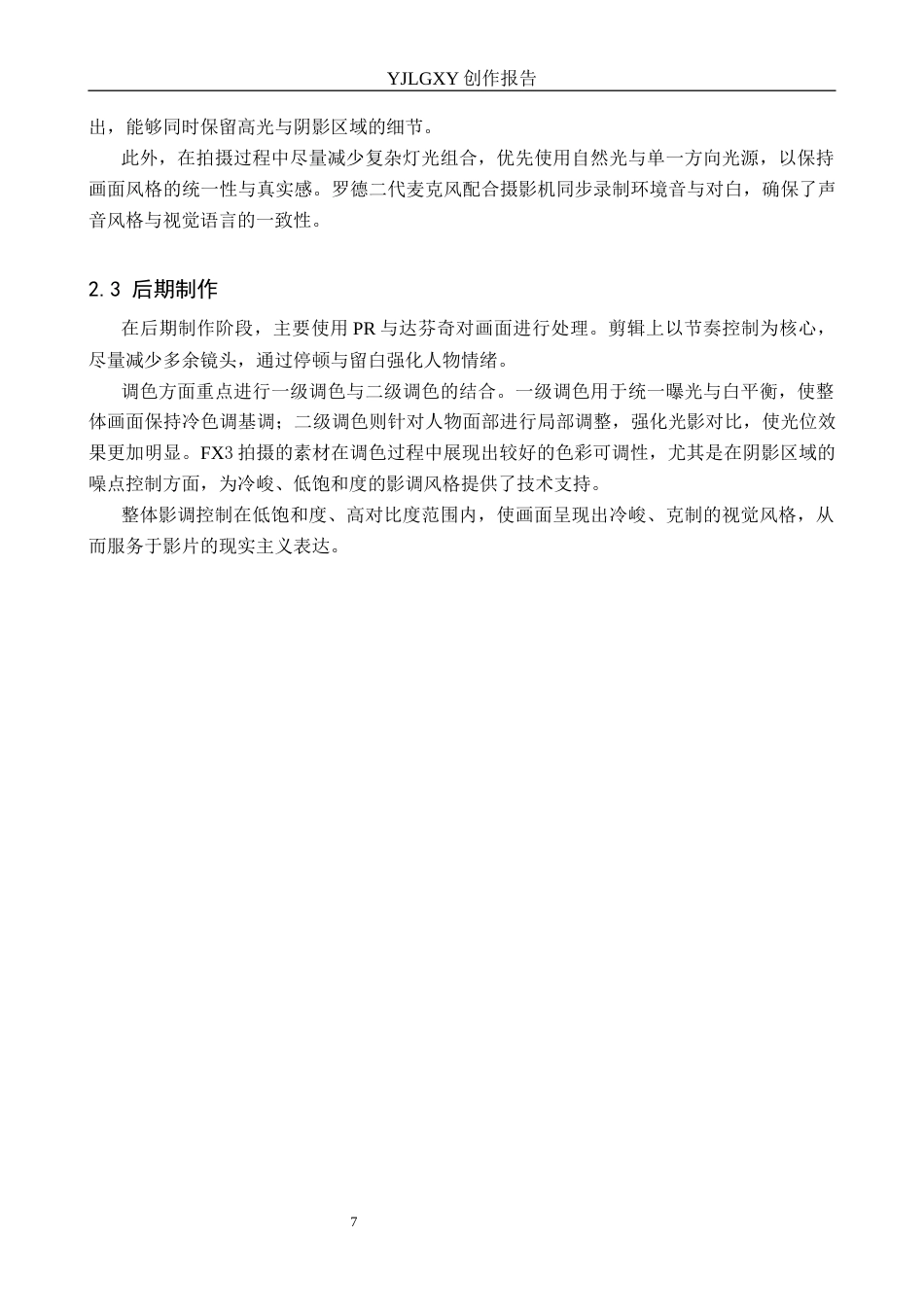 YJLGXY 创作报告

出，能够同时保留高光与阴影区域的细节。

此外，在拍摄过程中尽量减少复杂灯光组合，优先使用自然光与单一方向光源，以保持画面风格的统一性与真实感。罗德二代麦克风配合摄影机同步录制环境音与对白，确保了声音风格与视觉语言的一致性。

2.3 后期制作

在后期制作阶段，主要使用 PR 与达芬奇对画面进行处理。剪辑上以节奏控制为核心，尽量减少多余镜头，通过停顿与留白强化人物情绪。

调色方面重点进行一级调色与二级调色的结合。一级调色用于统一曝光与白平衡，使整体画面保持冷色调基调；二级调色则针对人物面部进行局部调整，强化光影对比，使光位效果更加明显。FX3 拍摄的素材在调色过程中展现出较好的色彩可调性，尤其是在阴影区域的噪点控制方面，为冷峻、低饱和度的影调风格提供了技术支持。

整体影调控制在低饱和度、高对比度范围内，使画面呈现出冷峻、克制的视觉风格，从而服务于影片的现实主义表达。

7